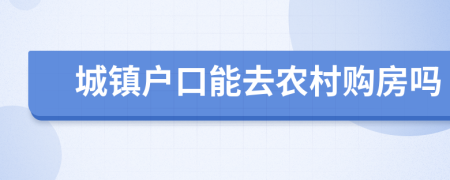 城镇户口能去农村购房吗